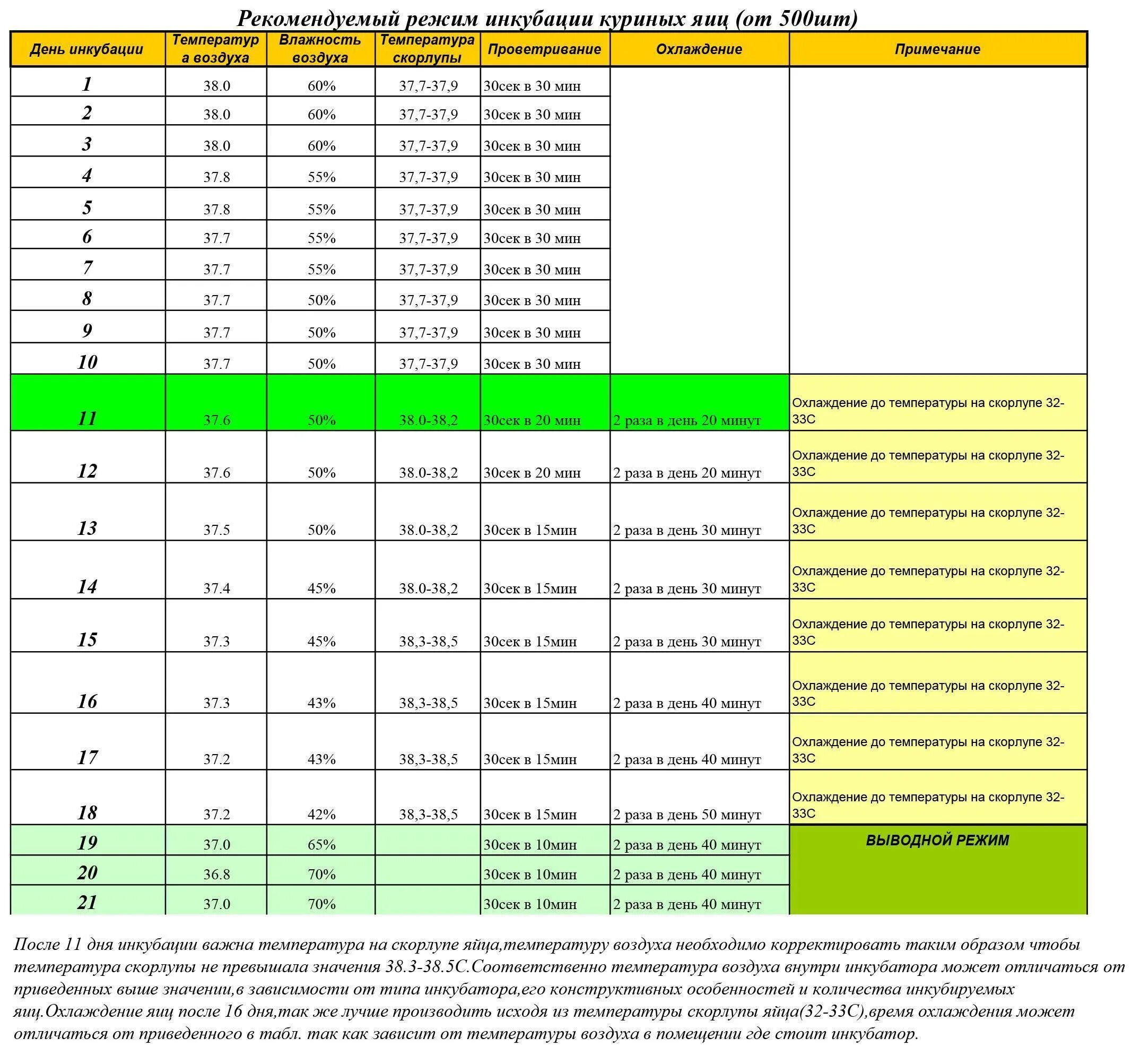 Рекомендуемый режим инкубации куриных яиц (от 500шт)

| День инкубации | Температура воздуха | Влажность воздуха | Температура скорлупы | Проветривание | Охлаждение | Примечание |
|---|---|---|---|---|---|---|
| 1 | 38.0 | 60% | 37,7-37,9 | 30сек в 30 мин | | |
| 2 | 38.0 | 60% | 37,7-37,9 | 30сек в 30 мин | | |
| 3 | 38.0 | 60% | 37,7-37,9 | 30сек в 30 мин | | |
| 4 | 37.8 | 55% | 37,7-37,9 | 30сек в 30 мин | | |
| 5 | 37.8 | 55% | 37,7-37,9 | 30сек в 30 мин | | |
| 6 | 37.7 | 55% | 37,7-37,9 | 30сек в 30 мин | | |
| 7 | 37.7 | 55% | 37,7-37,9 | 30сек в 30 мин | | |
| 8 | 37.7 | 50% | 37,7-37,9 | 30сек в 30 мин | | |
| 9 | 37.7 | 50% | 37,7-37,9 | 30сек в 30 мин | | |
| 10 | 37.7 | 50% | 37,7-37,9 | 30сек в 30 мин | | |
| 11 | 37.6 | 50% | 38.0-38,2 | 30сек в 20 мин | 2 раза в день 20 минут | Охлаждение до температуры на скорлупе 32-33С |
| 12 | 37.6 | 50% | 38.0-38,2 | 30сек в 20 мин | 2 раза в день 20 минут | Охлаждение до температуры на скорлупе 32-33С |
| 13 | 37.5 | 50% | 38.0-38,2 | 30сек в 15мин | 2 раза в день 30 минут | Охлаждение до температуры на скорлупе 32-33С |
| 14 | 37.4 | 45% | 38.0-38,2 | 30сек в 15мин | 2 раза в день 30 минут | Охлаждение до температуры на скорлупе 32-33С |
| 15 | 37.3 | 45% | 38,3-38,5 | 30сек в 15мин | 2 раза в день 30 минут | Охлаждение до температуры на скорлупе 32-33С |
| 16 | 37.3 | 43% | 38,3-38,5 | 30сек в 15мин | 2 раза в день 40 минут | Охлаждение до температуры на скорлупе 32-33С |
| 17 | 37.2 | 43% | 38,3-38,5 | 30сек в 15мин | 2 раза в день 40 минут | Охлаждение до температуры на скорлупе 32-33С |
| 18 | 37.2 | 42% | 38,3-38,5 | 30сек в 15мин | 2 раза в день 50 минут | Охлаждение до температуры на скорлупе 32-33С |
| 19 | 37.0 | 65% | | 30сек в 10мин | 2 раза в день 40 минут | ВЫВОДНОЙ РЕЖИМ |
| 20 | 36.8 | 70% | | 30сек в 10мин | 2 раза в день 40 минут | |
| 21 | 37.0 | 70% | | 30сек в 10мин | 2 раза в день 40 минут | |

После 11 дня инкубации важна температура на скорлупе яйца,температуру воздуха необходимо корректировать таким образом чтобы температура скорлупы не превышала значения 38.3-38.5С.Соответственно температура воздуха внутри инкубатора может отличаться от приведенных выше значении,в зависимости от типа инкубатора,его конструктивных особенностей и количества инкубируемых яиц.Охлаждение яиц после 16 дня,так же лучше производить исходя из температуры скорлупы яйца(32-33С),время охлаждения может отличаться от приведенного в табл. так как зависит от температуры воздуха в помещении где стоит инкубатор.